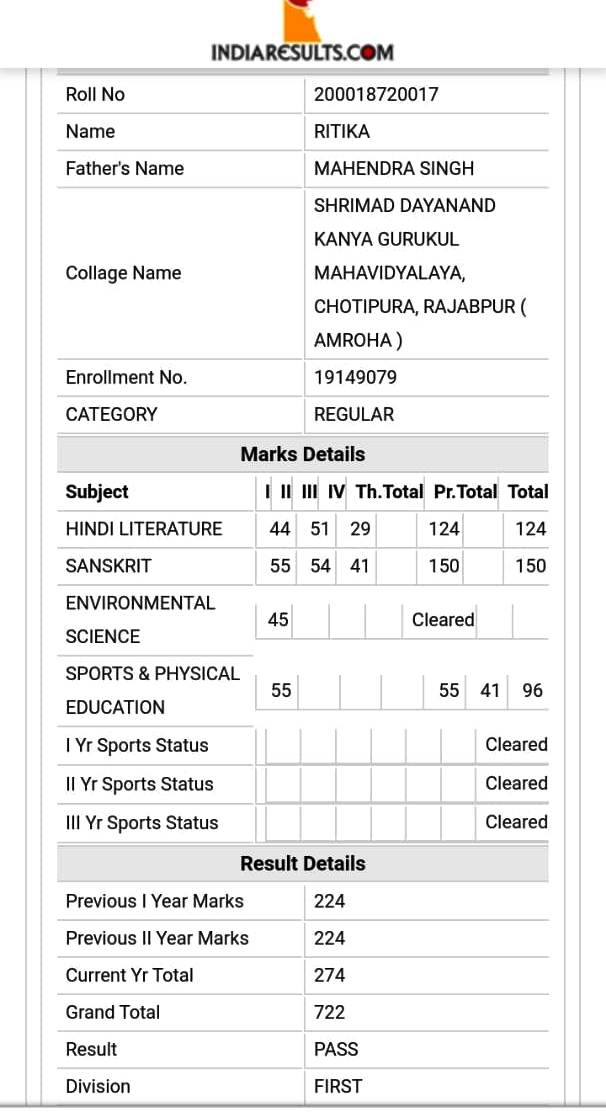 INDIARESULTS.COM

| Roll No | 200018720017 |
|---|---|
| Name | RITIKA |
| Father's Name | MAHENDRA SINGH |
| Collage Name | SHRIMAD DAYANAND KANYA GURUKUL MAHAVIDYALAYA, CHOTIPURA, RAJABPUR ( AMROHA ) |
| Enrollment No. | 19149079 |
| CATEGORY | REGULAR |

Marks Details

| Subject | I | II | III | IV | Th.Total | Pr.Total | Total |
|---|---|---|---|---|---|---|---|
| HINDI LITERATURE | 44 | 51 | 29 | | 124 | | 124 |
| SANSKRIT | 55 | 54 | 41 | | 150 | | 150 |
| ENVIRONMENTAL SCIENCE | 45 | | | | Cleared | | |
| SPORTS & PHYSICAL EDUCATION | 55 | | | | 55 | 41 | 96 |
| I Yr Sports Status | | | | | | | Cleared |
| II Yr Sports Status | | | | | | | Cleared |
| III Yr Sports Status | | | | | | | Cleared |

Result Details

| Previous I Year Marks | 224 |
|---|---|
| Previous II Year Marks | 224 |
| Current Yr Total | 274 |
| Grand Total | 722 |
| Result | PASS |
| Division | FIRST |